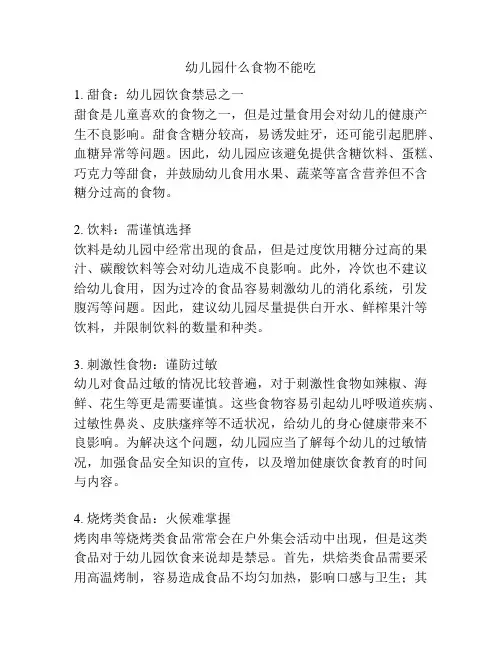 幼儿园什么食物不能吃

1. 甜食：幼儿园饮食禁忌之一
甜食是儿童喜欢的食物之一，但是过量食用会对幼儿的健康产生不良影响。甜食含糖分较高，易诱发蛀牙，还可能引起肥胖、血糖异常等问题。因此，幼儿园应该避免提供含糖饮料、蛋糕、巧克力等甜食，并鼓励幼儿食用水果、蔬菜等富含营养但不含糖分过高的食物。

2. 饮料：需谨慎选择
饮料是幼儿园中经常出现的食品，但是过度饮用糖分过高的果汁、碳酸饮料等会对幼儿造成不良影响。此外，冷饮也不建议给幼儿食用，因为过冷的食品容易刺激幼儿的消化系统，引发腹泻等问题。因此，建议幼儿园尽量提供白开水、鲜榨果汁等饮料，并限制饮料的数量和种类。

3. 刺激性食物：谨防过敏
幼儿对食品过敏的情况比较普遍，对于刺激性食物如辣椒、海鲜、花生等更是需要谨慎。这些食物容易引起幼儿呼吸道疾病、过敏性鼻炎、皮肤瘙痒等不适状况，给幼儿的身心健康带来不良影响。为解决这个问题，幼儿园应当了解每个幼儿的过敏情况，加强食品安全知识的宣传，以及增加健康饮食教育的时间与内容。

4. 烧烤类食品：火候难掌握
烤肉串等烧烤类食品常常会在户外集会活动中出现，但是这类食品对于幼儿园饮食来说却是禁忌。首先，烘焙类食品需要采用高温烤制，容易造成食品不均匀加热，影响口感与卫生；其